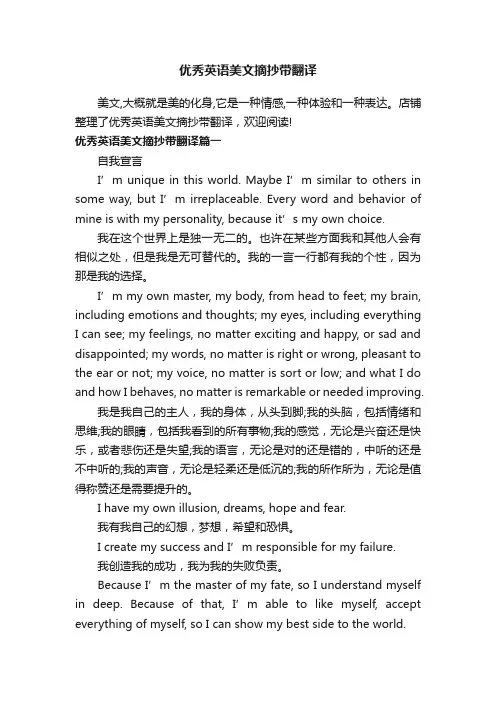 优秀英语美文摘抄带翻译

美文,大概就是美的化身,它是一种情感,一种体验和一种表达。店铺整理了优秀英语美文摘抄带翻译，欢迎阅读!

优秀英语美文摘抄带翻译篇一

自我宣言

I’m unique in this world. Maybe I’m similar to others in some way, but I’m irreplaceable. Every word and behavior of mine is with my personality, because it’s my own choice.

我在这个世界上是独一无二的。也许在某些方面我和其他人会有相似之处，但是我是无可替代的。我的一言一行都有我的个性，因为那是我的选择。

I’m my own master, my body, from head to feet; my brain, including emotions and thoughts; my eyes, including everything I can see; my feelings, no matter exciting and happy, or sad and disappointed; my words, no matter is right or wrong, pleasant to the ear or not; my voice, no matter is sort or low; and what I do and how I behaves, no matter is remarkable or needed improving.

我是我自己的主人，我的身体，从头到脚;我的头脑，包括情绪和思维;我的眼睛，包括我看到的所有事物;我的感觉，无论是兴奋还是快乐，或者悲伤还是失望;我的语言，无论是对的还是错的，中听的还是不中听的;我的声音，无论是轻柔还是低沉的;我的所作所为，无论是值得称赞还是需要提升的。

I have my own illusion, dreams, hope and fear.

我有我自己的幻想，梦想，希望和恐惧。

I create my success and I’m responsible for my failure.

我创造我的成功，我为我的失败负责。

Because I’m the master of my fate, so I understand myself in deep. Because of that, I’m able to like myself, accept everything of myself, so I can show my best side to the world.